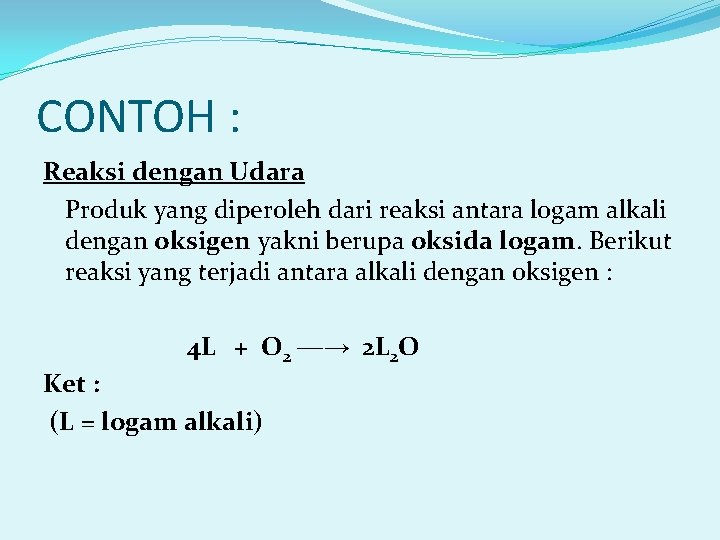 CONTOH :

Reaksi dengan Udara

Produk yang diperoleh dari reaksi antara logam alkali dengan oksigen yakni berupa oksida logam. Berikut reaksi yang terjadi antara alkali dengan oksigen :

$4L + O_2 \longrightarrow 2L_2O$

Ket :

(L = logam alkali)